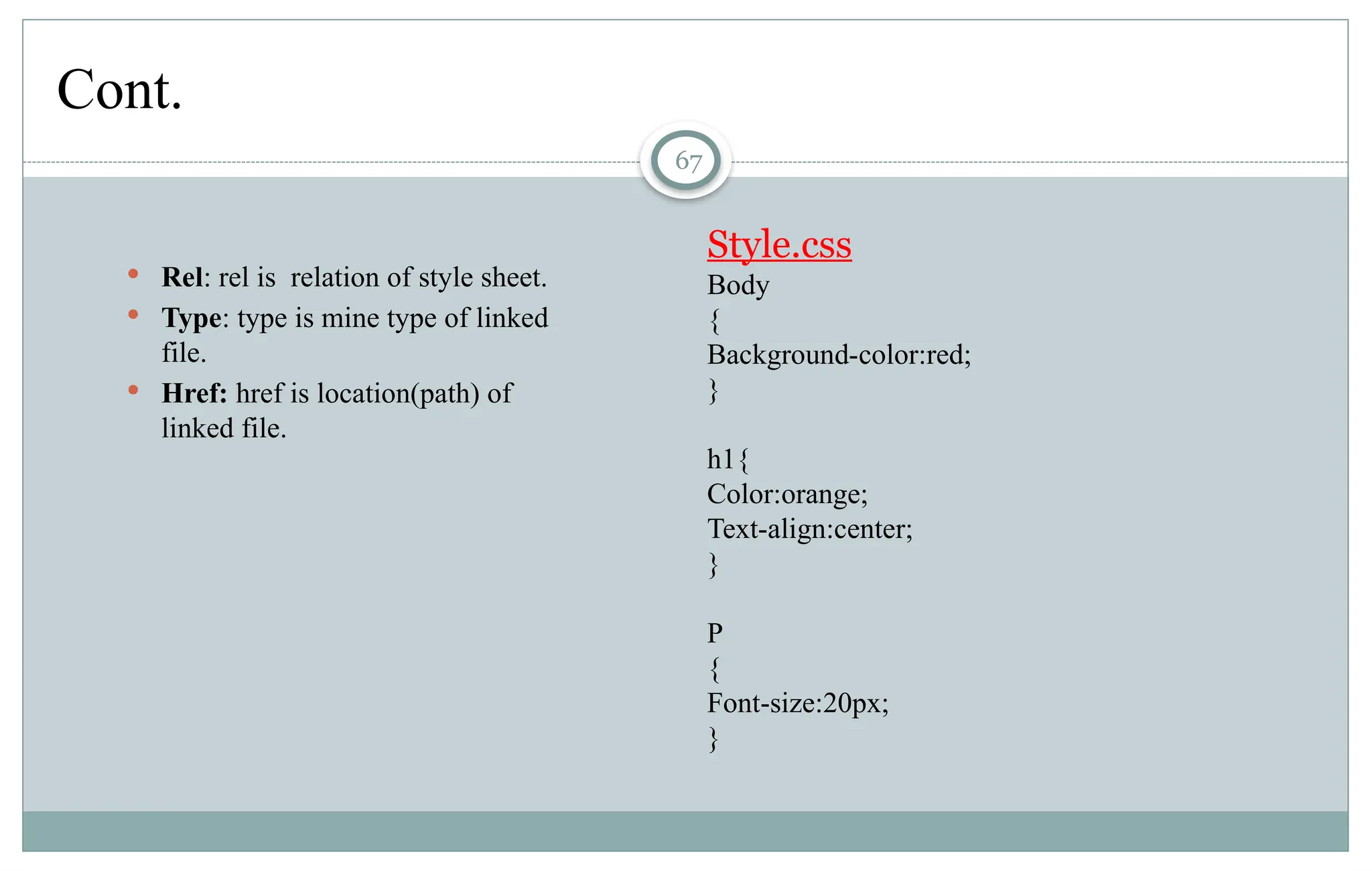 Cont.

67

• Rel: rel is  relation of style sheet.
• Type: type is mine type of linked file.
• Href: href is location(path) of linked file.

Style.css
Body
{
Background-color:red;
}

h1{
Color:orange;
Text-align:center;
}

P
{
Font-size:20px;
}